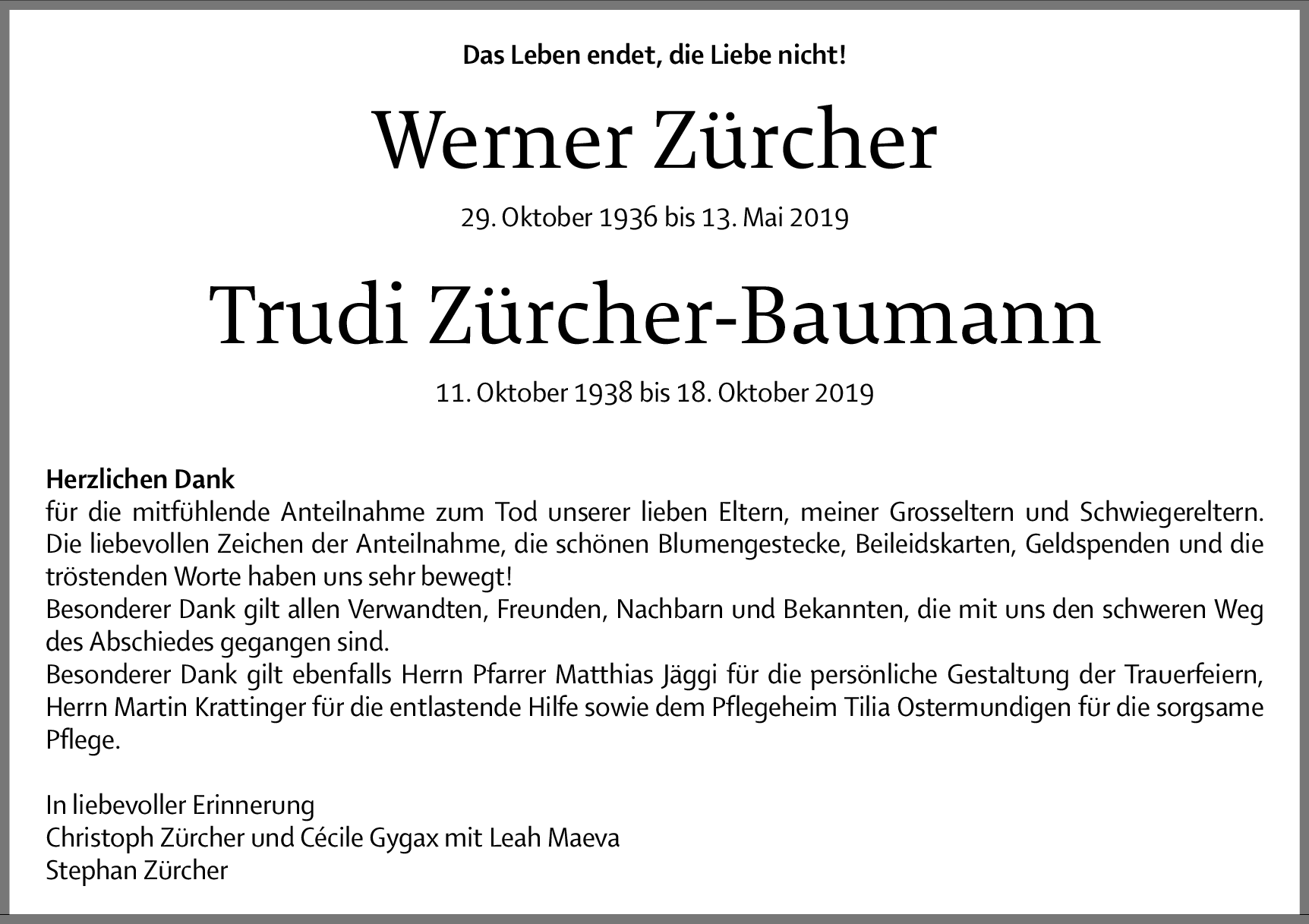 Das Leben endet, die Liebe nicht!

Werner Zürcher

29. Oktober 1936 bis 13. Mai 2019

Trudi Zürcher-Baumann

11. Oktober 1938 bis 18. Oktober 2019

Herzlichen Dank
für die mitfühlende Anteilnahme zum Tod unserer lieben Eltern, meiner Grosseltern und Schwiegereltern. Die liebevollen Zeichen der Anteilnahme, die schönen Blumengestecke, Beileidskarten, Geldspenden und die tröstenden Worte haben uns sehr bewegt!
Besonderer Dank gilt allen Verwandten, Freunden, Nachbarn und Bekannten, die mit uns den schweren Weg des Abschiedes gegangen sind.
Besonderer Dank gilt ebenfalls Herrn Pfarrer Matthias Jäggi für die persönliche Gestaltung der Trauerfeiern, Herrn Martin Krattinger für die entlastende Hilfe sowie dem Pflegeheim Tilia Ostermundigen für die sorgsame Pflege.

In liebevoller Erinnerung
Christoph Zürcher und Cécile Gygax mit Leah Maeva
Stephan Zürcher